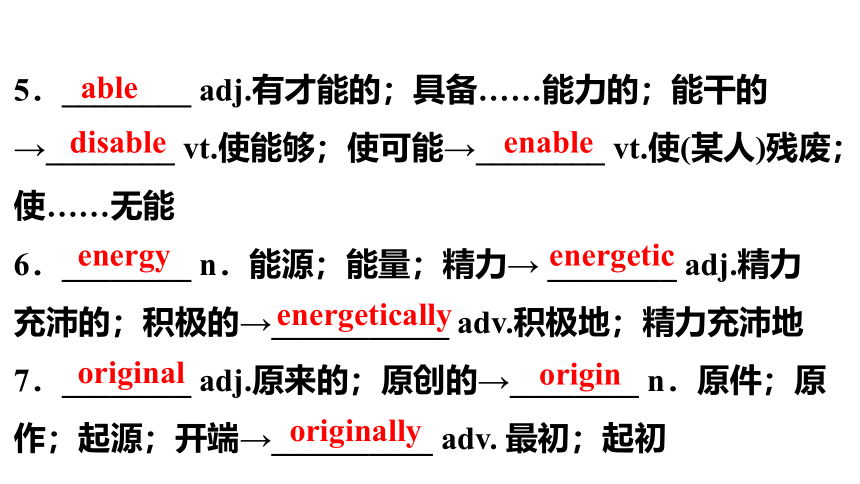 5．able adj.有才能的；具备……能力的；能干的→disable vt.使能够；使可能→enable vt.使(某人)残废；使……无能

6．energy n．能源；能量；精力→energetic adj.精力充沛的；积极的→energetically adv.积极地；精力充沛地

7．original adj.原来的；原创的→origin n．原件；原作；起源；开端→originally adv.最初；起初